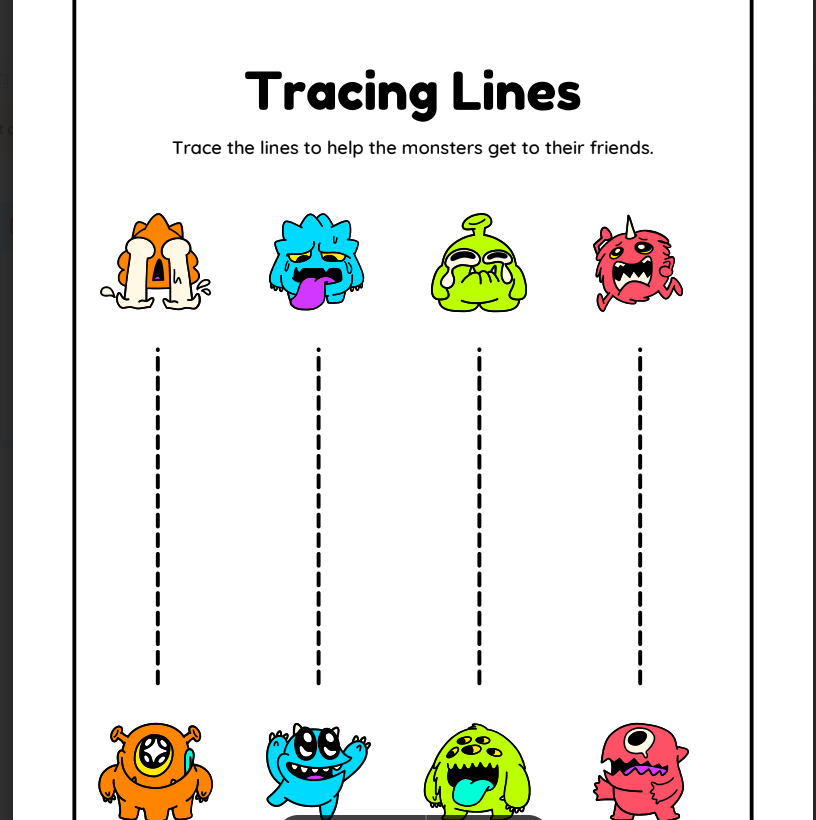 Tracing Lines

Trace the lines to help the monsters get to their friends.